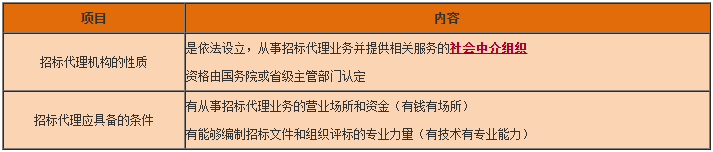 | 项目 | 内容 |
|---|---|
| 招标代理机构的性质 | 是依法设立，从事招标代理业务并提供相关服务的社会中介组织<br>资格由国务院或省级主管部门认定 |
| 招标代理应具备的条件 | 有从事招标代理业务的营业场所和资金（有钱有场所）<br>有能够编制招标文件和组织评标的专业力量（有技术有专业能力） |